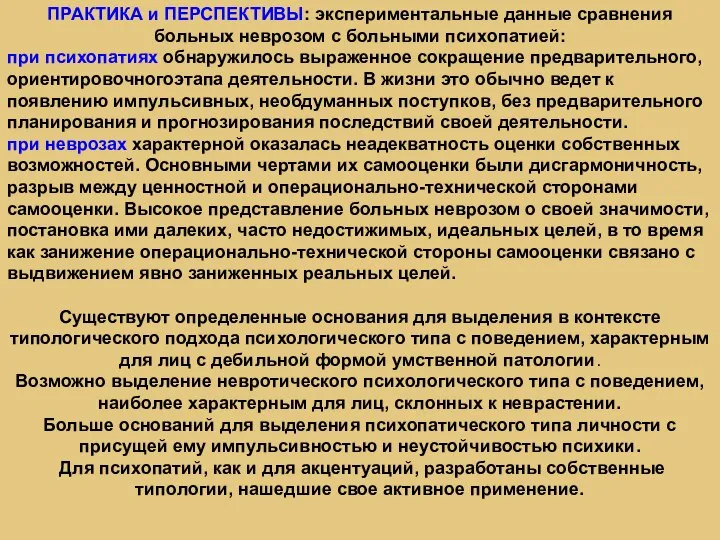 ПРАКТИКА и ПЕРСПЕКТИВЫ: экспериментальные данные сравнения больных неврозом с больными психопатией:
при психопатиях обнаружилось выраженное сокращение предварительного, ориентировочногоэтапа деятельности. В жизни это обычно ведет к появлению импульсивных, необдуманных поступков, без предварительного планирования и прогнозирования последствий своей деятельности.
при неврозах характерной оказалась неадекватность оценки собственных возможностей. Основными чертами их самооценки были дисгармоничность, разрыв между ценностной и операционально-технической сторонами самооценки. Высокое представление больных неврозом о своей значимости, постановка ими далеких, часто недостижимых, идеальных целей, в то время как занижение операционально-технической стороны самооценки связано с выдвижением явно заниженных реальных целей.

Существуют определенные основания для выделения в контексте типологического подхода психологического типа с поведением, характерным для лиц с дебильной формой умственной патологии.
Возможно выделение невротического психологического типа с поведением, наиболее характерным для лиц, склонных к неврастении.
Больше оснований для выделения психопатического типа личности с присущей ему импульсивностью и неустойчивостью психики.
Для психопатий, как и для акцентуаций, разработаны собственные типологии, нашедшие свое активное применение.